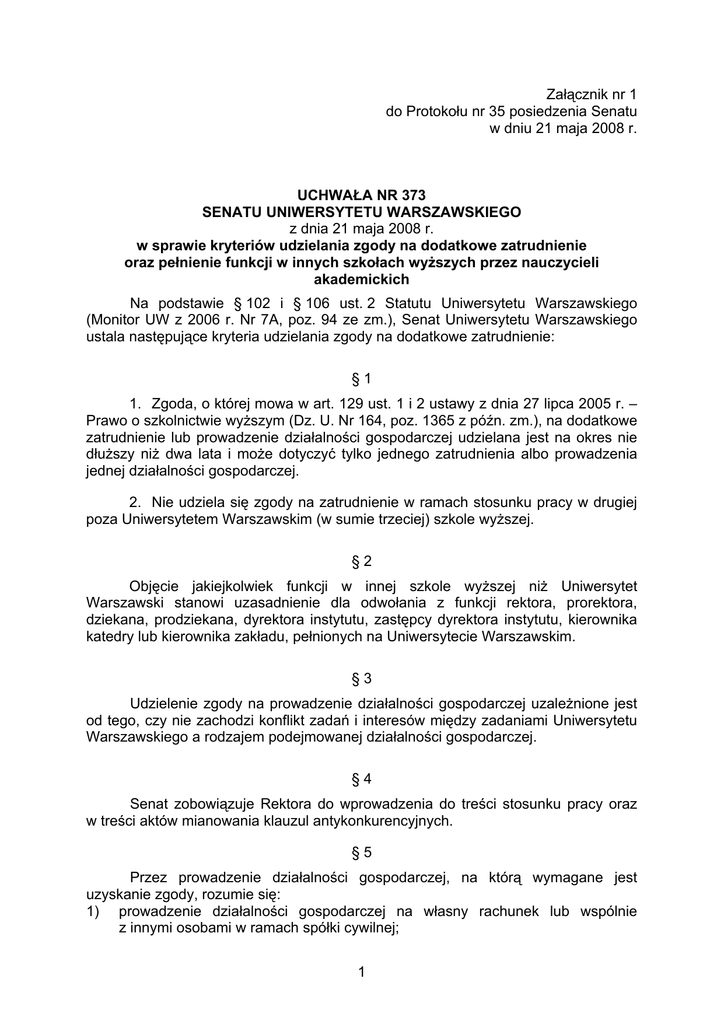 Załącznik nr 1
do Protokołu nr 35 posiedzenia Senatu
w dniu 21 maja 2008 r.

UCHWAŁA NR 373
SENATU UNIWERSYTETU WARSZAWSKIEGO
z dnia 21 maja 2008 r.
w sprawie kryteriów udzielania zgody na dodatkowe zatrudnienie oraz pełnienie funkcji w innych szkołach wyższych przez nauczycieli akademickich

Na podstawie § 102 i § 106 ust. 2 Statutu Uniwersytetu Warszawskiego (Monitor UW z 2006 r. Nr 7A, poz. 94 ze zm.), Senat Uniwersytetu Warszawskiego ustala następujące kryteria udzielania zgody na dodatkowe zatrudnienie:

§ 1

1. Zgoda, o której mowa w art. 129 ust. 1 i 2 ustawy z dnia 27 lipca 2005 r. – Prawo o szkolnictwie wyższym (Dz. U. Nr 164, poz. 1365 z późn. zm.), na dodatkowe zatrudnienie lub prowadzenie działalności gospodarczej udzielana jest na okres nie dłuższy niż dwa lata i może dotyczyć tylko jednego zatrudnienia albo prowadzenia jednej działalności gospodarczej.

2. Nie udziela się zgody na zatrudnienie w ramach stosunku pracy w drugiej poza Uniwersytetem Warszawskim (w sumie trzeciej) szkole wyższej.

§ 2

Objęcie jakiejkolwiek funkcji w innej szkole wyższej niż Uniwersytet Warszawski stanowi uzasadnienie dla odwołania z funkcji rektora, prorektora, dziekana, prodziekana, dyrektora instytutu, zastępcy dyrektora instytutu, kierownika katedry lub kierownika zakładu, pełnionych na Uniwersytecie Warszawskim.

§ 3

Udzielenie zgody na prowadzenie działalności gospodarczej uzależnione jest od tego, czy nie zachodzi konflikt zadań i interesów między zadaniami Uniwersytetu Warszawskiego a rodzajem podejmowanej działalności gospodarczej.

§ 4

Senat zobowiązuje Rektora do wprowadzenia do treści stosunku pracy oraz w treści aktów mianowania klauzul antykonkurencyjnych.

§ 5

Przez prowadzenie działalności gospodarczej, na którą wymagane jest uzyskanie zgody, rozumie się:
1) prowadzenie działalności gospodarczej na własny rachunek lub wspólnie z innymi osobami w ramach spółki cywilnej;

1